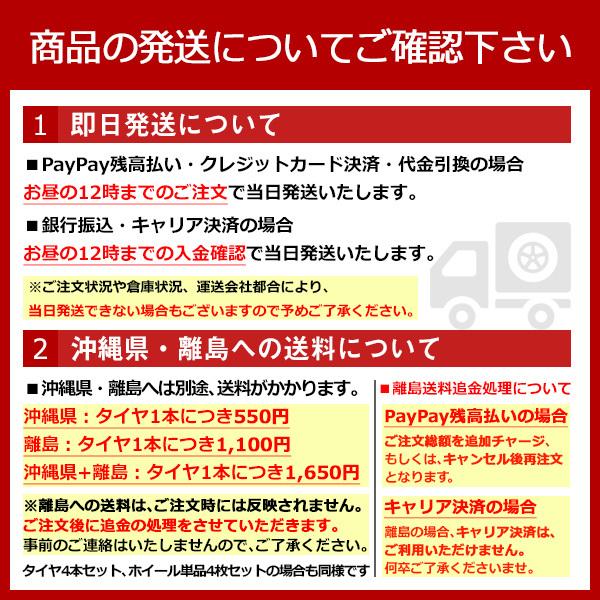 商品の発送についてご確認下さい

1 即日発送について

■PayPay残高払い・クレジットカード決済・代金引換の場合
お昼の12時までのご注文で当日発送いたします。

■銀行振込・キャリア決済の場合
お昼の12時までの入金確認で当日発送いたします。

※ご注文状況や倉庫状況、運送会社都合により、
当日発送できない場合もございますので予めご了承ください。

2 沖縄県・離島への送料について

■沖縄県・離島へは別途、送料がかかります。
沖縄県：タイヤ1本につき550円
離島：タイヤ1本につき1,100円
沖縄県+離島：タイヤ1本につき1,650円

※離島への送料は、ご注文時には反映されません。
ご注文後に追金の処理をさせていただきます。
事前のご連絡はいたしませんので、ご了承ください。

タイヤ4本セット、ホイール単品4枚セットの場合も同様です

■離島送料追金処理について

PayPay残高払いの場合
ご注文総額を追加チャージ、もしくは、キャンセル後再注文となります。

キャリア決済の場合
離島の場合、キャリア決済は、ご利用いただけません。
何卒ご了承くださいませ。